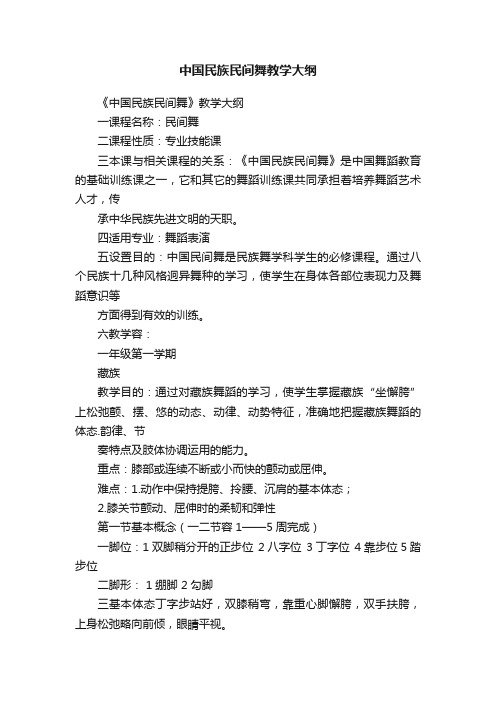 中国民族民间舞教学大纲

《中国民族民间舞》教学大纲

一课程名称：民间舞

二课程性质：专业技能课

三本课与相关课程的关系：《中国民族民间舞》是中国舞蹈教育的基础训练课之一，它和其它的舞蹈训练课共同承担着培养舞蹈艺术人才，传

承中华民族先进文明的天职。

四适用专业：舞蹈表演

五设置目的：中国民间舞是民族舞学科学生的必修课程。通过八个民族十几种风格迥异舞种的学习，使学生在身体各部位表现力及舞蹈意识等

方面得到有效的训练。

六教学容：

一年级第一学期

藏族

教学目的：通过对藏族舞蹈的学习，使学生掌握藏族“坐懈胯”上松弛颤、摆、悠的动态、动律、动势特征，准确地把握藏族舞蹈的体态.韵律、节

奏特点及肢体协调运用的能力。

重点：膝部或连续不断或小而快的颤动或屈伸。

难点：1.动作中保持提胯、拎腰、沉肩的基本体态；

2.膝关节颤动、屈伸时的柔韧和弹性

第一节基本概念（一二节容 1——5 周完成）

一脚位：1 双脚稍分开的正步位 2 八字位 3 丁字位 4 靠步位 5 踏步位

二脚形： 1 绷脚 2 勾脚

三基本体态丁字步站好，双膝稍弯，靠重心脚懈胯，双手扶胯，上身松弛略向前倾，眼睛平视。